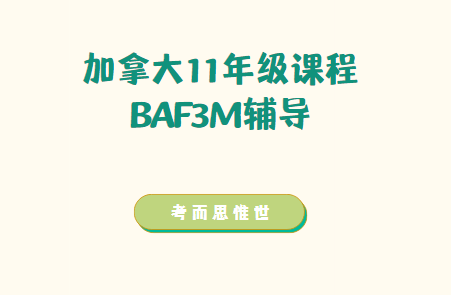 加拿大11年级课程
BAF3M辅导

考而思惟世